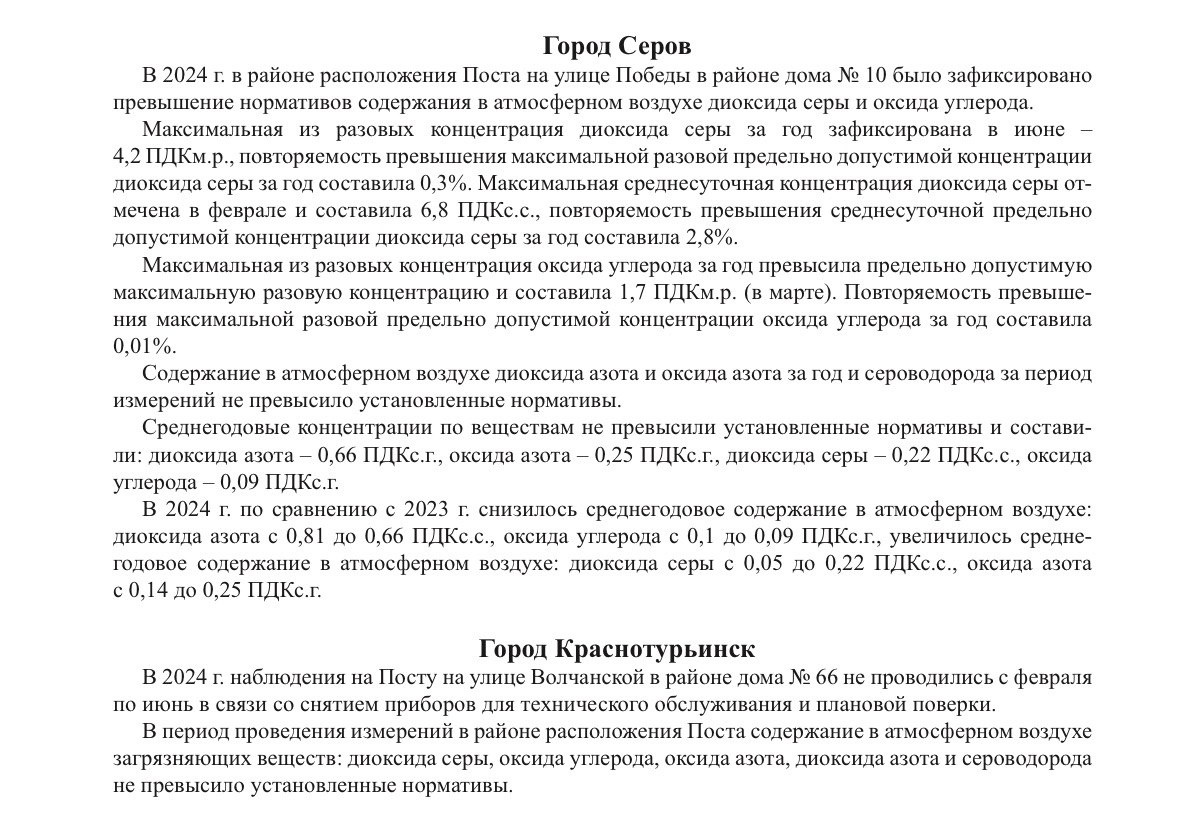 Город Серов

В 2024 г. в районе расположения Поста на улице Победы в районе дома № 10 было зафиксировано превышение нормативов содержания в атмосферном воздухе диоксида серы и оксида углерода.

Максимальная из разовых концентрация диоксида серы за год зафиксирована в июне – 4,2 ПДКм.р., повторяемость превышения максимальной разовой предельно допустимой концентрации диоксида серы за год составила 0,3%. Максимальная среднесуточная концентрация диоксида серы отмечена в феврале и составила 6,8 ПДКс.с., повторяемость превышения среднесуточной предельно допустимой концентрации диоксида серы за год составила 2,8%.

Максимальная из разовых концентрация оксида углерода за год превысила предельно допустимую максимальную разовую концентрацию и составила 1,7 ПДКм.р. (в марте). Повторяемость превышения максимальной разовой предельно допустимой концентрации оксида углерода за год составила 0,01%.

Содержание в атмосферном воздухе диоксида азота и оксида азота за год и сероводорода за период измерений не превысило установленные нормативы.

Среднегодовые концентрации по веществам не превысили установленные нормативы и составили: диоксида азота – 0,66 ПДКс.г., оксида азота – 0,25 ПДКс.г., диоксида серы – 0,22 ПДКс.с., оксида углерода – 0,09 ПДКс.г.

В 2024 г. по сравнению с 2023 г. снизилось среднегодовое содержание в атмосферном воздухе: диоксида азота с 0,81 до 0,66 ПДКс.с., оксида углерода с 0,1 до 0,09 ПДКс.г., увеличилось среднегодовое содержание в атмосферном воздухе: диоксида серы с 0,05 до 0,22 ПДКс.с., оксида азота с 0,14 до 0,25 ПДКс.г.

Город Краснотурьинск

В 2024 г. наблюдения на Посту на улице Волчанской в районе дома № 66 не проводились с февраля по июнь в связи со снятием приборов для технического обслуживания и плановой поверки.

В период проведения измерений в районе расположения Поста содержание в атмосферном воздухе загрязняющих веществ: диоксида серы, оксида углерода, оксида азота, диоксида азота и сероводорода не превысило установленные нормативы.